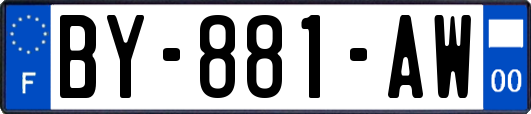 F
BY-881-AW
00